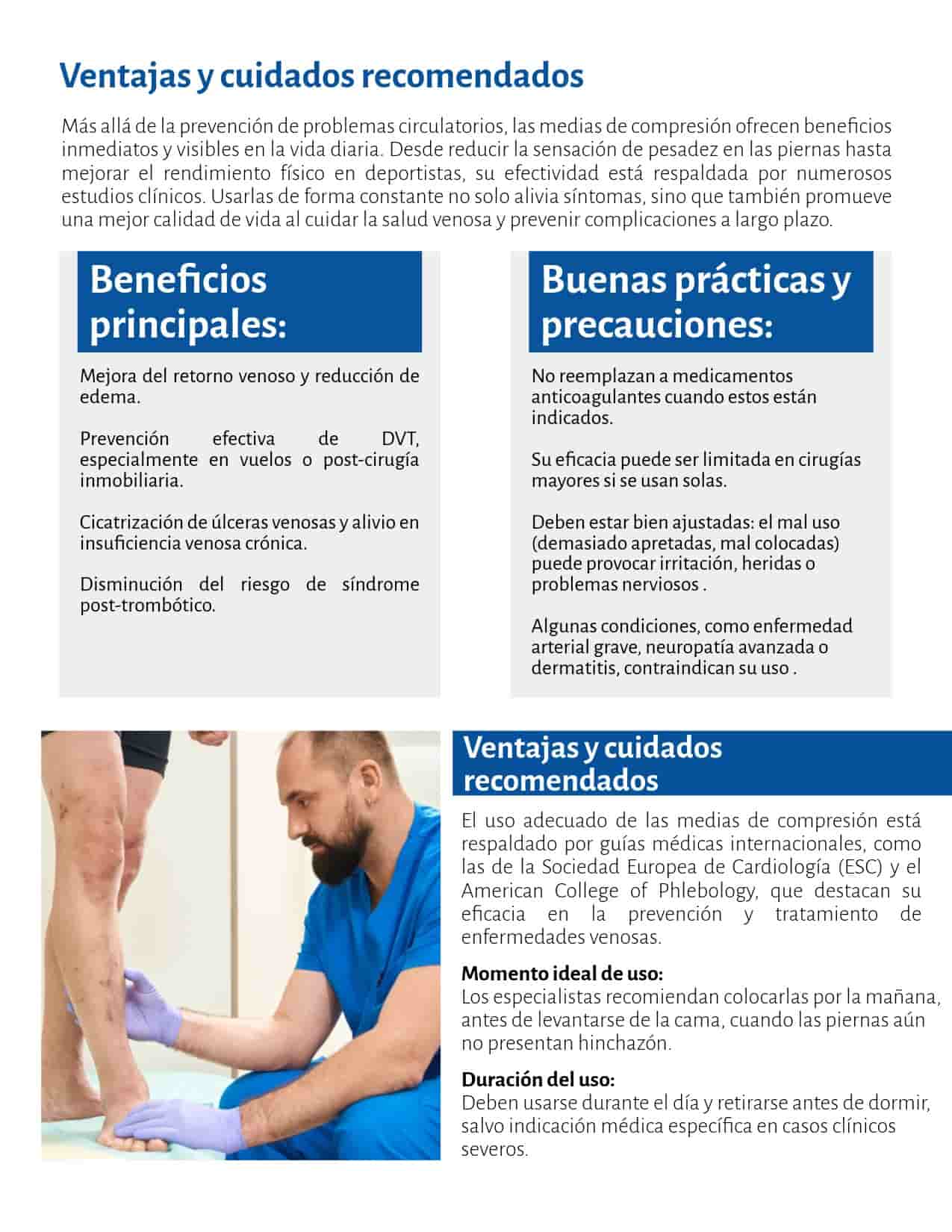 Ventajas y cuidados recomendados

Más allá de la prevención de problemas circulatorios, las medias de compresión ofrecen beneficios inmediatos y visibles en la vida diaria. Desde reducir la sensación de pesadez en las piernas hasta mejorar el rendimiento físico en deportistas, su efectividad está respaldada por numerosos estudios clínicos. Usarlas de forma constante no solo alivia síntomas, sino que también promueve una mejor calidad de vida al cuidar la salud venosa y prevenir complicaciones a largo plazo.

Beneficios principales:

Mejora del retorno venoso y reducción de edema.

Prevención efectiva de DVT, especialmente en vuelos o post-cirugía inmobiliaria.

Cicatrización de úlceras venosas y alivio en insuficiencia venosa crónica.

Disminución del riesgo de síndrome post-trombótico.

Buenas prácticas y precauciones:

No reemplazan a medicamentos anticoagulantes cuando estos están indicados.

Su eficacia puede ser limitada en cirugías mayores si se usan solas.

Deben estar bien ajustadas: el mal uso (demasiado apretadas, mal colocadas) puede provocar irritación, heridas o problemas nerviosos .

Algunas condiciones, como enfermedad arterial grave, neuropatía avanzada o dermatitis, contraindican su uso .

Ventajas y cuidados recomendados

El uso adecuado de las medias de compresión está respaldado por guías médicas internacionales, como las de la Sociedad Europea de Cardiología (ESC) y el American College of Phlebology, que destacan su eficacia en la prevención y tratamiento de enfermedades venosas.

Momento ideal de uso:
Los especialistas recomiendan colocarlas por la mañana, antes de levantarse de la cama, cuando las piernas aún no presentan hinchazón.

Duración del uso:
Deben usarse durante el día y retirarse antes de dormir, salvo indicación médica específica en casos clínicos severos.